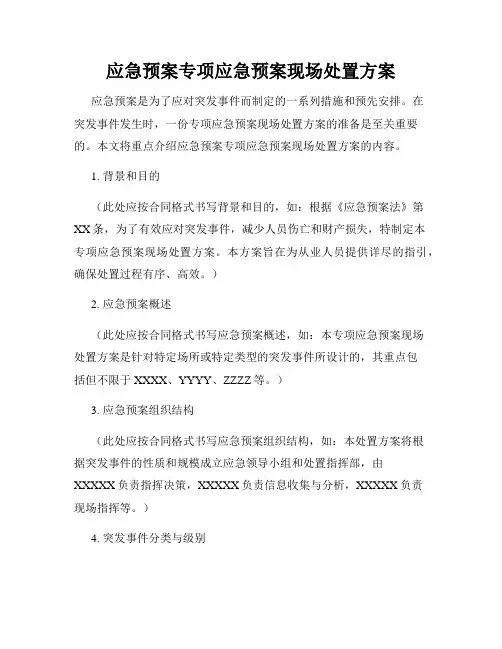 应急预案专项应急预案现场处置方案

应急预案是为了应对突发事件而制定的一系列措施和预先安排。在突发事件发生时，一份专项应急预案现场处置方案的准备是至关重要的。本文将重点介绍应急预案专项应急预案现场处置方案的内容。

1. 背景和目的

（此处应按合同格式书写背景和目的，如：根据《应急预案法》第XX条，为了有效应对突发事件，减少人员伤亡和财产损失，特制定本专项应急预案现场处置方案。本方案旨在为从业人员提供详尽的指引，确保处置过程有序、高效。）

2. 应急预案概述

（此处应按合同格式书写应急预案概述，如：本专项应急预案现场处置方案是针对特定场所或特定类型的突发事件所设计的，其重点包括但不限于XXXX、YYYY、ZZZZ等。）

3. 应急预案组织结构

（此处应按合同格式书写应急预案组织结构，如：本处置方案将根据突发事件的性质和规模成立应急领导小组和处置指挥部，由XXXXX负责指挥决策，XXXXX负责信息收集与分析，XXXXX负责现场指挥等。）

4. 突发事件分类与级别